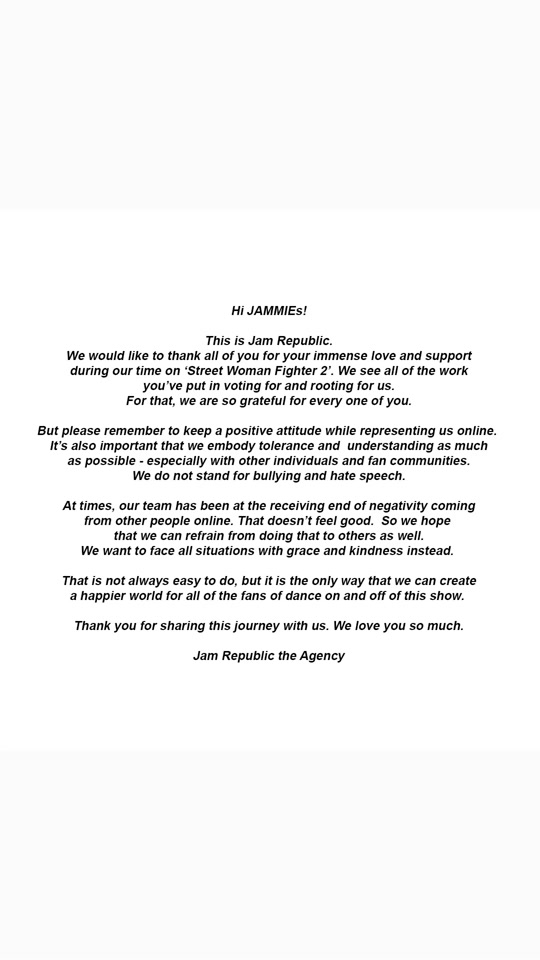 Hi JAMMIEs!

This is Jam Republic.
We would like to thank all of you for your immense love and support during our time on 'Street Woman Fighter 2'. We see all of the work you've put in voting for and rooting for us.
For that, we are so grateful for every one of you.

But please remember to keep a positive attitude while representing us online. It's also important that we embody tolerance and understanding as much as possible - especially with other individuals and fan communities.
We do not stand for bullying and hate speech.

At times, our team has been at the receiving end of negativity coming from other people online. That doesn't feel good. So we hope that we can refrain from doing that to others as well.
We want to face all situations with grace and kindness instead.

That is not always easy to do, but it is the only way that we can create a happier world for all of the fans of dance on and off of this show.

Thank you for sharing this journey with us. We love you so much.

Jam Republic the Agency